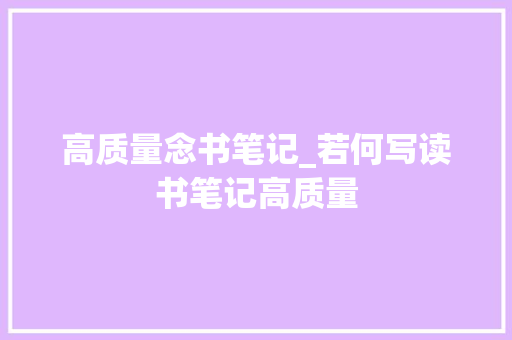 高质量念书笔记_若何写读书笔记高质量